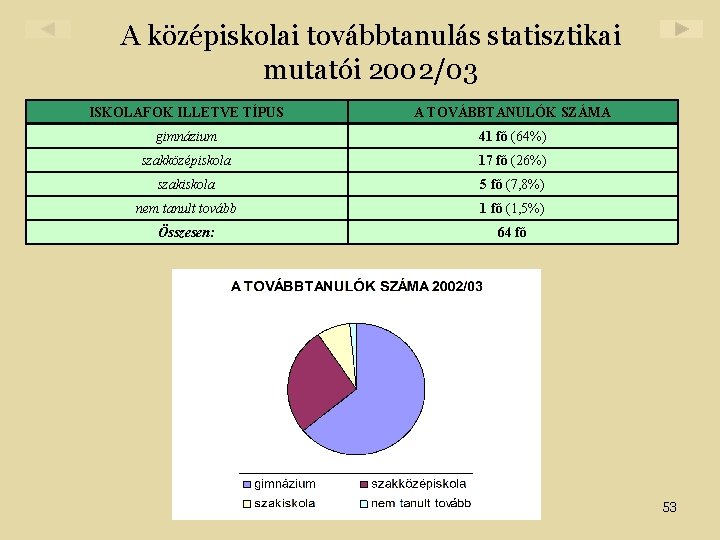 A középiskolai továbbtanulás statisztikai mutatói 2002/03

| ISKOLAFOK ILLETVE TÍPUS | A TOVÁBBTANULÓK SZÁMA |
|---|---|
| gimnázium | 41 fő (64%) |
| szakközépiskola | 17 fő (26%) |
| szakiskola | 5 fő (7,8%) |
| nem tanult tovább | 1 fő (1,5%) |
| Összesen: | 64 fő |

A TOVÁBBTANULÓK SZÁMA 2002/03

gimnázium
szakközépiskola
szakiskola
nem tanult tovább

53